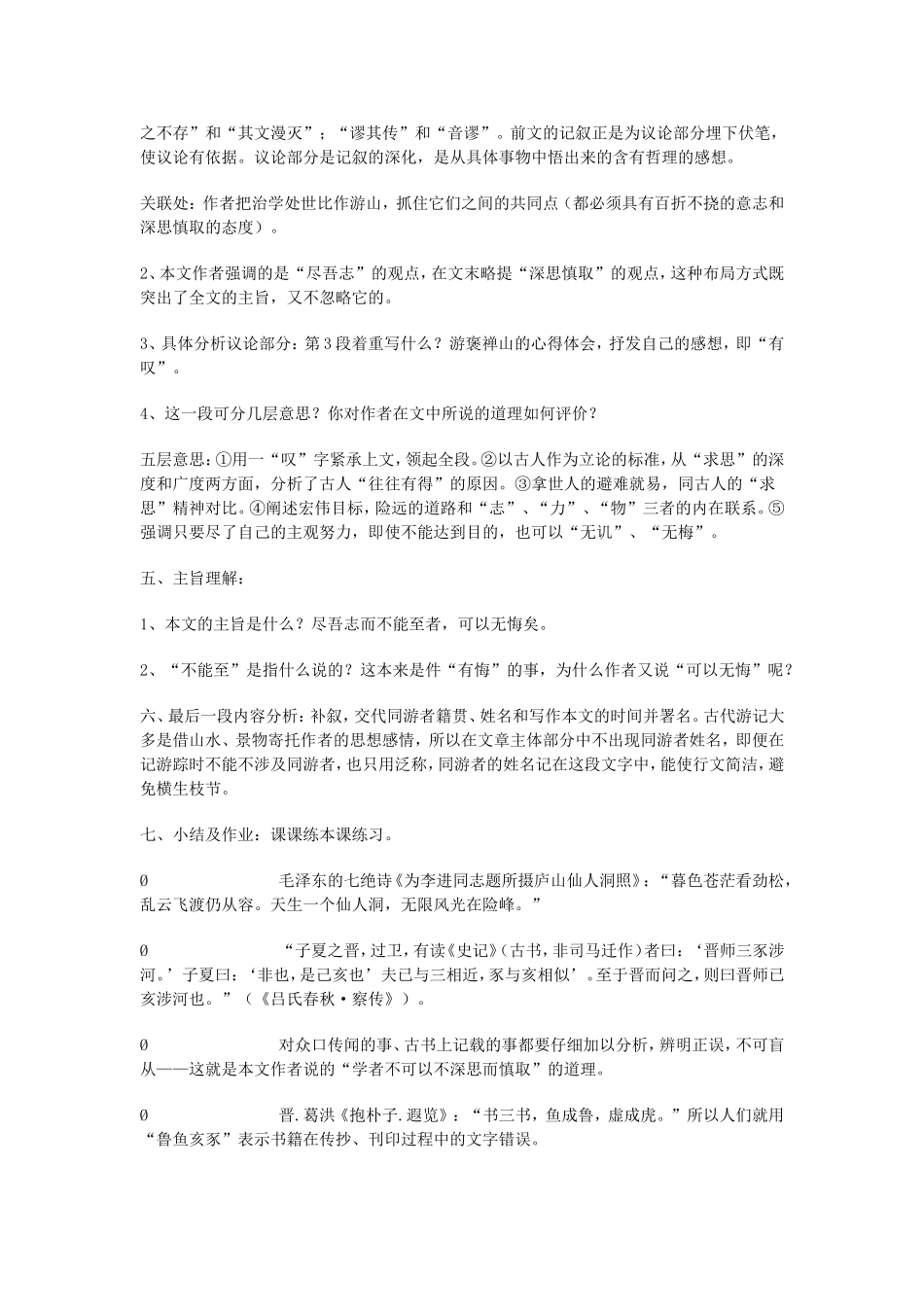 之不存”和“其文漫灭”；“谬其传”和“音谬”。前文的记叙正是为议论部分埋下伏笔，使议论有依据。议论部分是记叙的深化，是从具体事物中悟出来的含有哲理的感想。

关联处：作者把治学处世比作游山，抓住它们之间的共同点（都必须具有百折不挠的意志和深思慎取的态度）。

2、本文作者强调的是“尽吾志”的观点，在文末略提“深思慎取”的观点，这种布局方式既突出了全文的主旨，又不忽略它的。

3、具体分析议论部分：第3段着重写什么？游褒禅山的心得体会，抒发自己的感想，即“有叹”。

4、这一段可分几层意思？你对作者在文中所说的道理如何评价？

五层意思：①用一“叹”字紧承上文，领起全段。②以古人作为立论的标准，从“求思”的深度和广度两方面，分析了古人“往往有得”的原因。③拿世人的避难就易，同古人的“求思”精神对比。④阐述宏伟目标，险远的道路和“志”、“力”、“物”三者的内在联系。⑤强调只要尽了自己的主观努力，即使不能达到目的，也可以“无讥”、“无悔”。

五、主旨理解：

1、本文的主旨是什么？尽吾志而不能至者，可以无悔矣。

2、“不能至”是指什么说的？这本来是件“有悔”的事，为什么作者又说“可以无悔”呢？

六、最后一段内容分析：补叙，交代同游者籍贯、姓名和写作本文的时间并署名。古代游记大多是借山水、景物寄托作者的思想感情，所以在文章主体部分中不出现同游者姓名，即便在记游踪时不能不涉及同游者，也只用泛称，同游者的姓名记在这段文字中，能使行文简洁，避免横生枝节。

七、小结及作业：课课练本课练习。

Ø 毛泽东的七绝诗《为李进同志题所摄庐山仙人洞照》：“暮色苍茫看劲松，乱云飞渡仍从容。天生一个仙人洞，无限风光在险峰。”

Ø “子夏之晋，过卫，有读《史记》（古书，非司马迁作）者曰：‘晋师三豕涉河。’子夏曰：‘非也，是己亥也’夫己与三相近，豕与亥相似’。至于晋而问之，则曰晋师己亥涉河也。”（《吕氏春秋·察传》）。

Ø 对众口传闻的事、古书上记载的事都要仔细加以分析，辨明正误，不可盲从——这就是本文作者说的“学者不可以不深思而慎取”的道理。

Ø 晋.葛洪《抱朴子.遐览》：“书三书，鱼成鲁，虚成虎。”所以人们就用“鲁鱼亥豕”表示书籍在传抄、刊印过程中的文字错误。